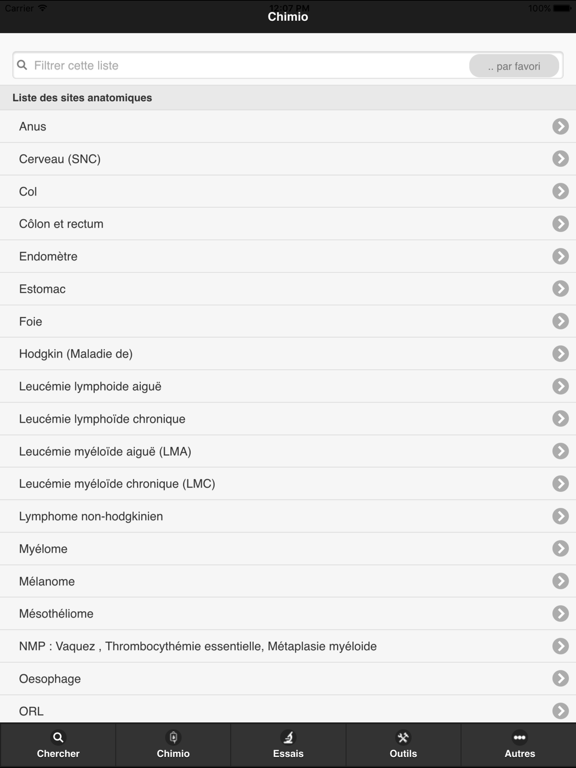 Carrier
12:07 PM
100%
Chimio

Filtrer cette liste
.. par favori

Liste des sites anatomiques

Anus

Cerveau (SNC)

Col

Côlon et rectum

Endomètre

Estomac

Foie

Hodgkin (Maladie de)

Leucémie lymphoide aiguë

Leucémie lymphoïde chronique

Leucémie myéloïde aiguë (LMA)

Leucémie myéloïde chronique (LMC)

Lymphome non-hodgkinien

Myélome

Mélanome

Mésothéliome

NMP : Vaquez , Thrombocythémie essentielle, Métaplasie myéloide

Oesophage

ORL

Chercher
Chimio
Essais
Outils
Autres